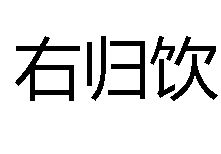 右归饮